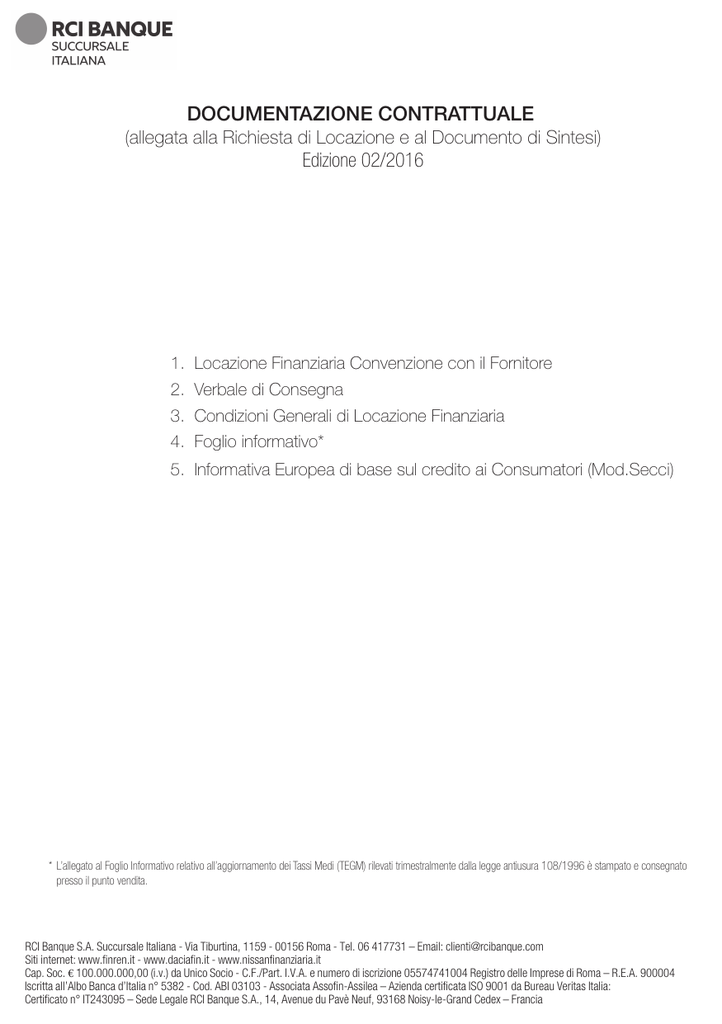 RCI BANQUE
SUCCURSALE
ITALIANA

DOCUMENTAZIONE CONTRATTUALE
(allegata alla Richiesta di Locazione e al Documento di Sintesi)
Edizione 02/2016

1. Locazione Finanziaria Convenzione con il Fornitore
2. Verbale di Consegna
3. Condizioni Generali di Locazione Finanziaria
4. Foglio informativo*
5. Informativa Europea di base sul credito ai Consumatori (Mod.Secci)

* L'allegato al Foglio Informativo relativo all'aggiornamento dei Tassi Medi (TEGM) rilevati trimestralmente dalla legge antiusura 108/1996 è stampato e consegnato presso il punto vendita.

RCI Banque S.A. Succursale Italiana - Via Tiburtina, 1159 - 00156 Roma - Tel. 06 417731 – Email: clienti@rcibanque.com
Siti internet: www.finren.it - www.daciafin.it - www.nissanfinanziaria.it
Cap. Soc. € 100.000.000,00 (i.v.) da Unico Socio - C.F./Part. I.V.A. e numero di iscrizione 05574741004 Registro delle Imprese di Roma – R.E.A. 900004
Iscritta all'Albo Banca d'Italia n° 5382 - Cod. ABI 03103 - Associata Assofin-Assilea – Azienda certificata ISO 9001 da Bureau Veritas Italia:
Certificato n° IT243095 – Sede Legale RCI Banque S.A., 14, Avenue du Pavè Neuf, 93168 Noisy-le-Grand Cedex – Francia